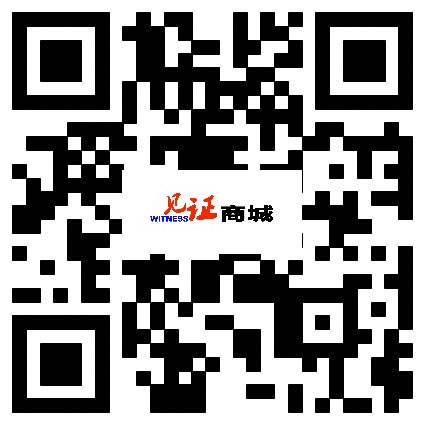 见证
WITNESS
商城